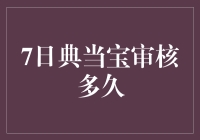 7日典当宝审核多久